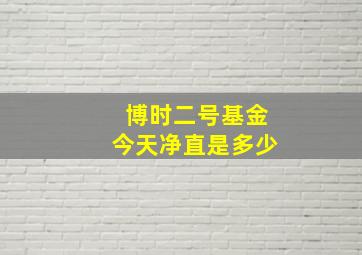 博时二号基金
今天净直是多少